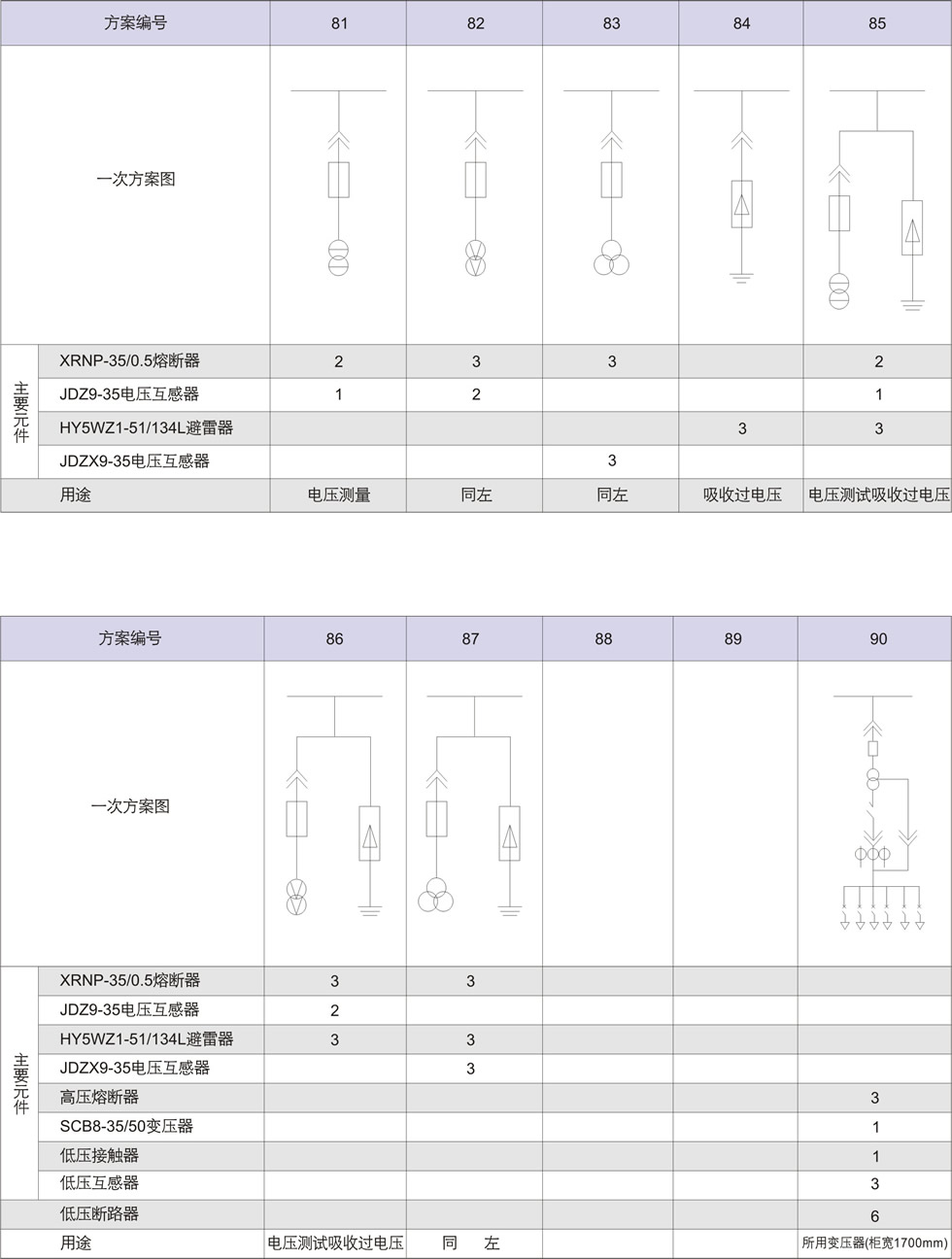 | 方案编号 | | 81 | 82 | 83 | 84 | 85 |
|---|---|---|---|---|---|---|
| 一次方案图 | | | | | | |
| 主要元件 | XRNP-35/0.5熔断器 | 2 | 3 | 3 | | 2 |
| | JDZ9-35电压互感器 | 1 | 2 | | | 1 |
| | HY5WZ1-51/134L避雷器 | | | | 3 | 3 |
| | JDZX9-35电压互感器 | | | 3 | | |
| 用途 | | 电压测量 | 同左 | 同左 | 吸收过电压 | 电压测试吸收过电压 |

| 方案编号 | | 86 | 87 | 88 | 89 | 90 |
|---|---|---|---|---|---|---|
| 一次方案图 | | | | | | |
| 主要元件 | XRNP-35/0.5熔断器 | 3 | 3 | | | |
| | JDZ9-35电压互感器 | 2 | | | | |
| | HY5WZ1-51/134L避雷器 | 3 | 3 | | | |
| | JDZX9-35电压互感器 | | 3 | | | |
| | 高压熔断器 | | | | | 3 |
| | SCB8-35/50变压器 | | | | | 1 |
| | 低压接触器 | | | | | 1 |
| | 低压互感器 | | | | | 3 |
| | 低压断路器 | | | | | 6 |
| 用途 | | 电压测试吸收过电压 | 同 左 | | | 所用变压器(柜宽1700mm) |